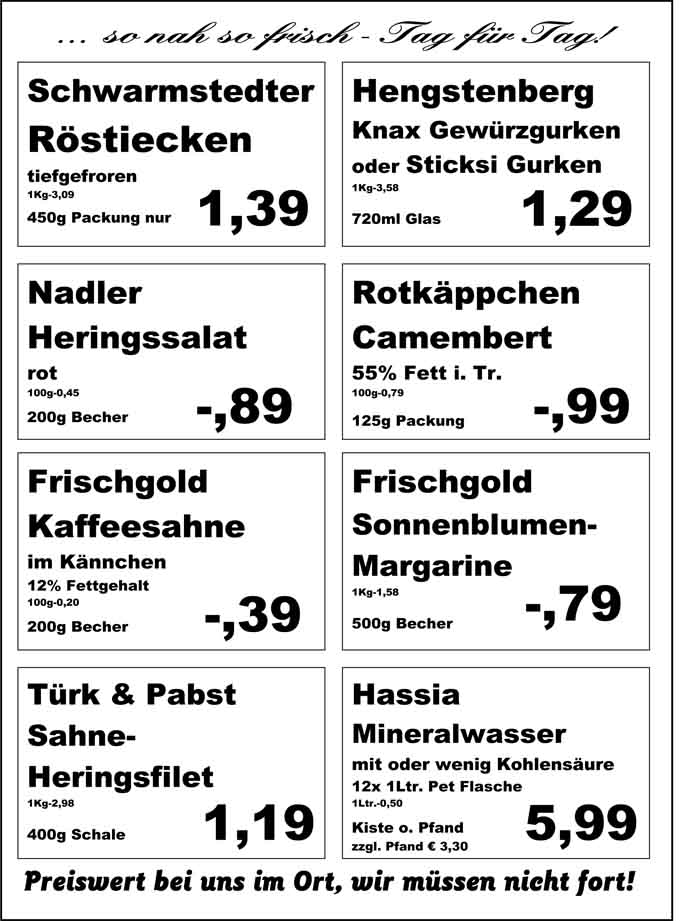 ... so nah so frisch - Tag für Tag!

Schwarmstedter
Röstiecken
tiefgefroren
1Kg-3,09
450g Packung nur 1,39

Hengstenberg
Knax Gewürzgurken
oder Sticksi Gurken
1Kg-3,58
720ml Glas 1,29

Nadler
Heringssalat
rot
100g-0,45
200g Becher -,89

Rotkäppchen
Camembert
55% Fett i. Tr.
100g-0,79
125g Packung -,99

Frischgold
Kaffeesahne
im Kännchen
12% Fettgehalt
100g-0,20
200g Becher -,39

Frischgold
Sonnenblumen-Margarine
1Kg-1,58
500g Becher -,79

Türk & Pabst
Sahne-Heringsfilet
1Kg-2,98
400g Schale 1,19

Hassia
Mineralwasser
mit oder wenig Kohlensäure
12x 1Ltr. Pet Flasche
1Ltr.-0,50
Kiste o. Pfand
zzgl. Pfand € 3,30 5,99

Preiswert bei uns im Ort, wir müssen nicht fort!